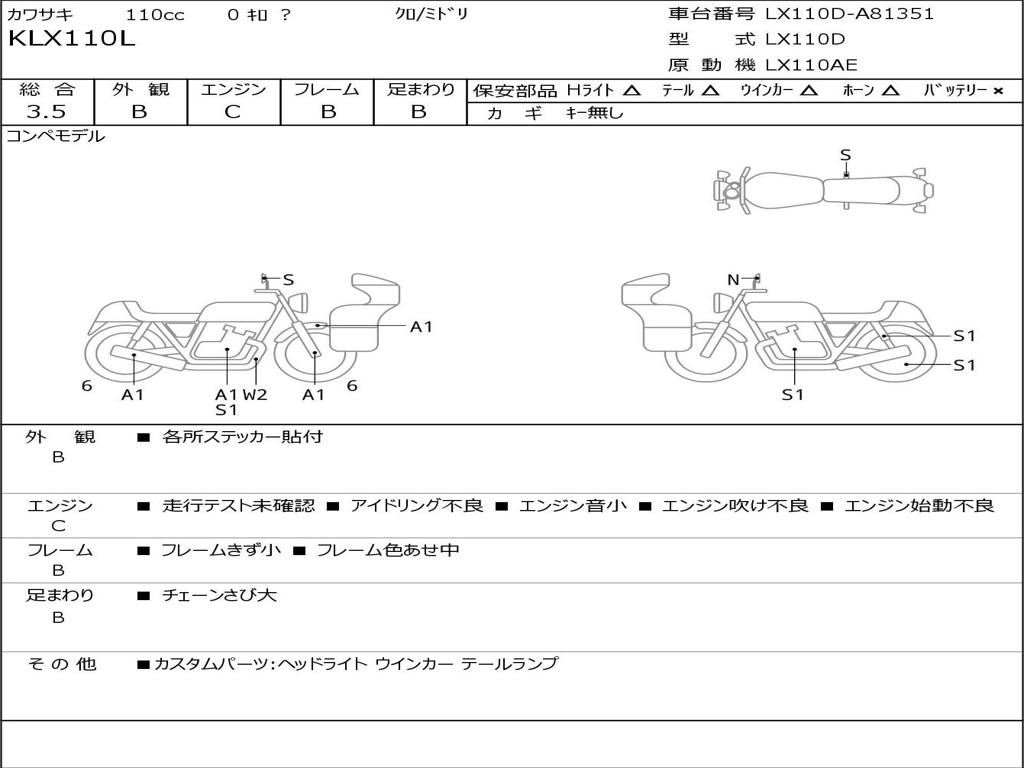 カワサキ 110cc 0 ｷﾛ ? ｸﾛ/ﾐﾄﾞﾘ

KLX110L

車台番号 LX110D-A81351
型 式 LX110D
原 動 機 LX110AE

| 総 合 | 外 観 | エンジン | フレーム | 足まわり |
|---|---|---|---|---|
| 3.5 | B | C | B | B |

保安部品 Hﾗｲﾄ △ ﾃｰﾙ △ ｳｲﾝｶｰ △ ﾎｰﾝ △ ﾊﾞｯﾃﾘｰ ×
カ ギ ｷｰ無し

コンペモデル

S

S
A1
6
A1
A1 W2
S1
A1
6

N
S1
S1
S1

外 観
B
■ 各所ステッカー貼付

エンジン
C
■ 走行テスト未確認 ■ アイドリング不良 ■ エンジン音小 ■ エンジン吹け不良 ■ エンジン始動不良

フレーム
B
■ フレームきず小 ■ フレーム色あせ中

足まわり
B
■ チェーンさび大

そ の 他
■カスタムパーツ:ヘッドライト ウインカー テールランプ